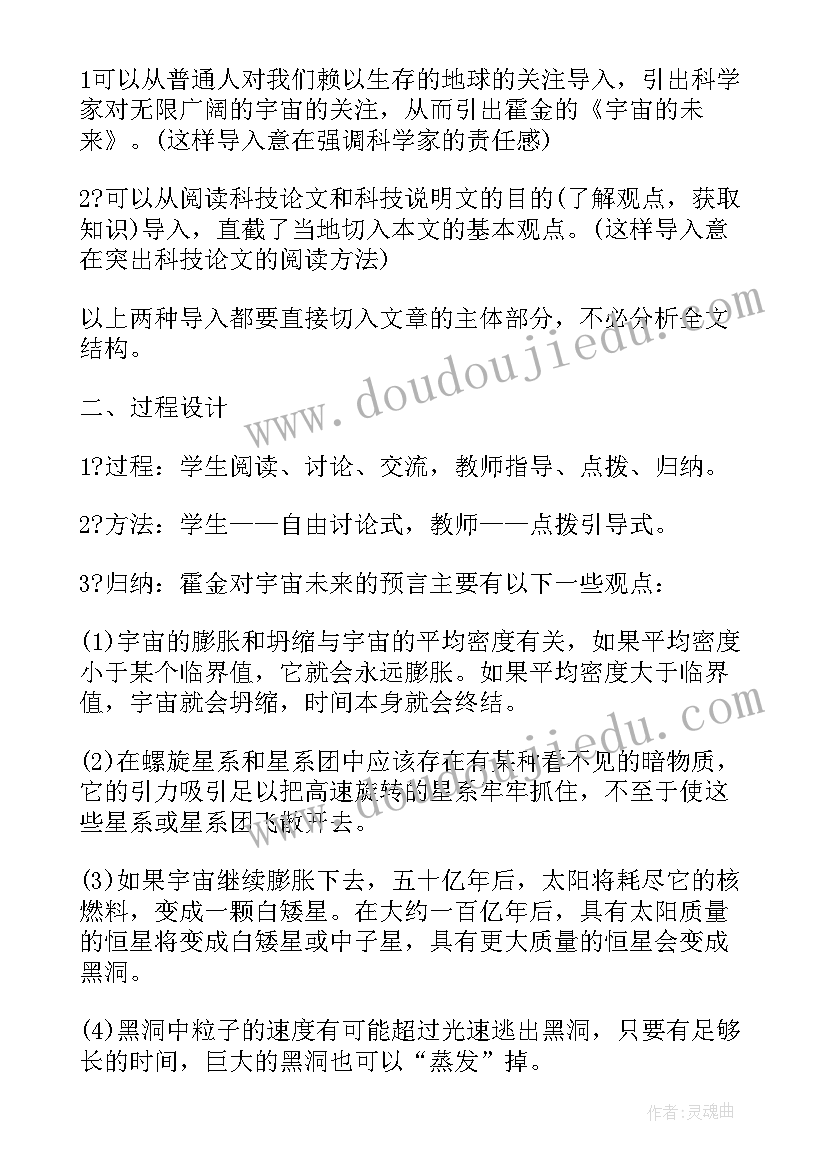 1可以从普通人对我们赖以生存的地球的关注导入，引出科学家对无限广阔的宇宙的关注，从而引出霍金的《宇宙的未来》。(这样导入意在强调科学家的责任感)

2?可以从阅读科技论文和科技说明文的目的(了解观点，获取知识)导入，直截了当地切入本文的基本观点。(这样导入意在突出科技论文的阅读方法)

以上两种导入都要直接切入文章的主体部分，不必分析全文结构。

二、过程设计

1?过程：学生阅读、讨论、交流，教师指导、点拨、归纳。

2?方法：学生——自由讨论式，教师——点拨引导式。

3?归纳：霍金对宇宙未来的预言主要有以下一些观点：

(1)宇宙的膨胀和坍缩与宇宙的平均密度有关，如果平均密度小于某个临界值，它就会永远膨胀。如果平均密度大于临界值，宇宙就会坍缩，时间本身就会终结。

(2)在螺旋星系和星系团中应该存在有某种看不见的暗物质，它的引力吸引足以把高速旋转的星系牢牢抓住，不至于使这些星系或星系团飞散开去。

(3)如果宇宙继续膨胀下去，五十亿年后，太阳将耗尽它的核燃料，变成一颗白矮星。在大约一百亿年后，具有太阳质量的恒星将变成白矮星或中子星，具有更大质量的恒星会变成黑洞。

(4)黑洞中粒子的速度有可能超过光速逃出黑洞，只要有足够长的时间，巨大的黑洞也可以“蒸发”掉。

www.doudoujiedu.com

作者:灵魂曲